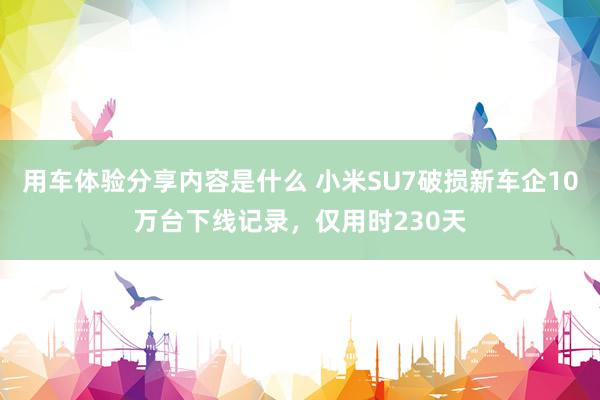 用车体验分享内容是什么 小米SU7破损新车企10万台下线记录，仅用时230天